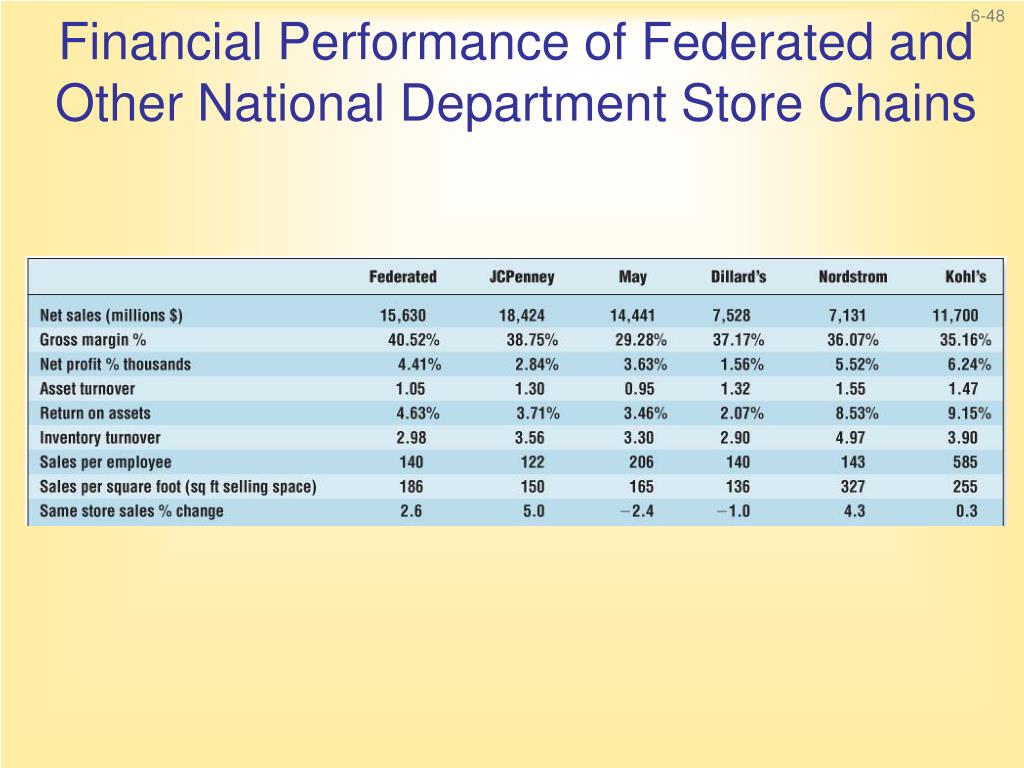 6-48

Financial Performance of Federated and Other National Department Store Chains

| | Federated | JCPenney | May | Dillard's | Nordstrom | Kohl's |
|---|---|---|---|---|---|---|
| Net sales (millions $) | 15,630 | 18,424 | 14,441 | 7,528 | 7,131 | 11,700 |
| Gross margin % | 40.52% | 38.75% | 29.28% | 37.17% | 36.07% | 35.16% |
| Net profit % thousands | 4.41% | 2.84% | 3.63% | 1.56% | 5.52% | 6.24% |
| Asset turnover | 1.05 | 1.30 | 0.95 | 1.32 | 1.55 | 1.47 |
| Return on assets | 4.63% | 3.71% | 3.46% | 2.07% | 8.53% | 9.15% |
| Inventory turnover | 2.98 | 3.56 | 3.30 | 2.90 | 4.97 | 3.90 |
| Sales per employee | 140 | 122 | 206 | 140 | 143 | 585 |
| Sales per square foot (sq ft selling space) | 186 | 150 | 165 | 136 | 327 | 255 |
| Same store sales % change | 2.6 | 5.0 | −2.4 | −1.0 | 4.3 | 0.3 |